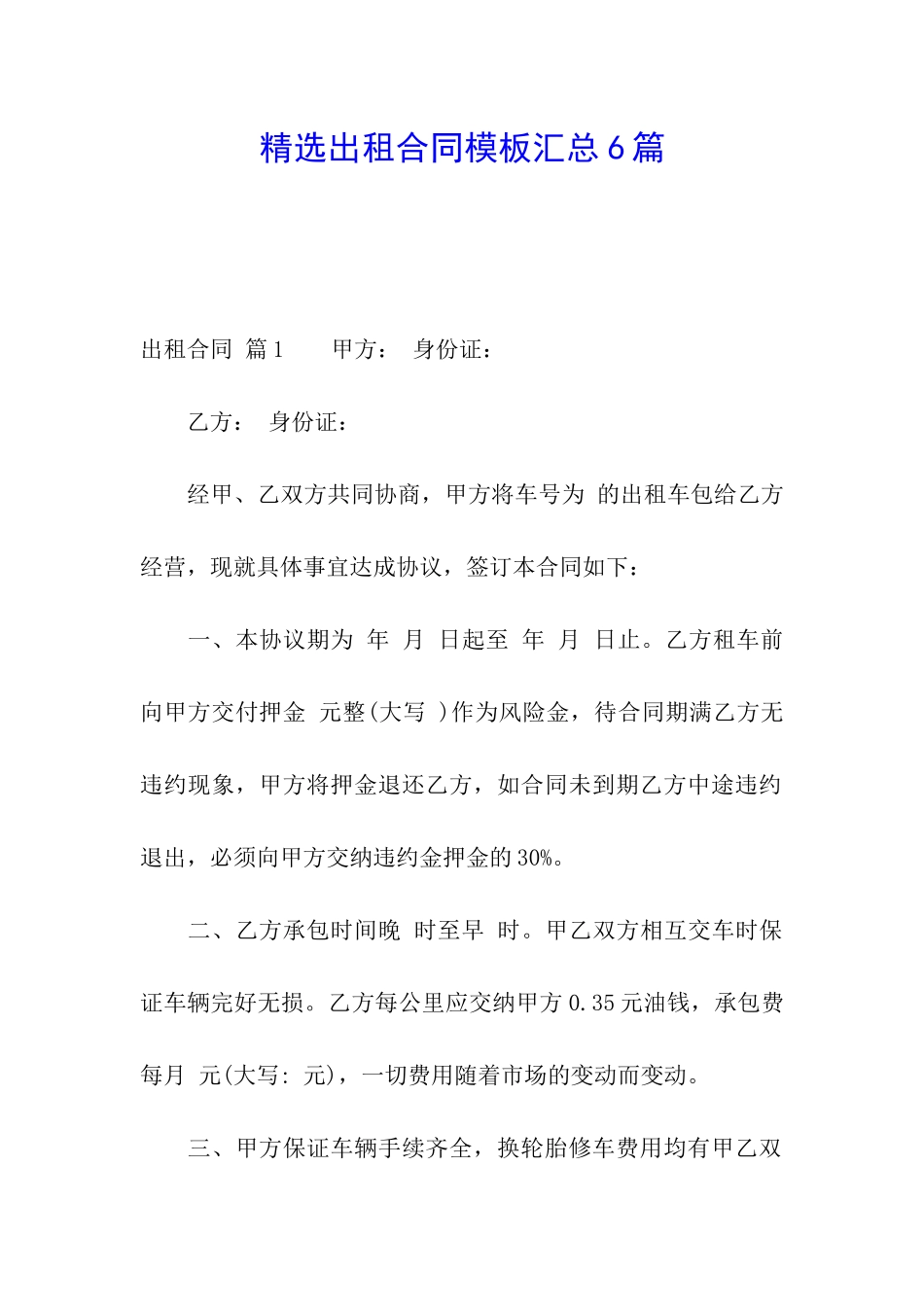 精选出租合同模板汇总6篇

出租合同 篇1　　甲方：　身份证：

乙方：　身份证：

经甲、乙双方共同协商，甲方将车号为 的出租车包给乙方经营，现就具体事宜达成协议，签订本合同如下：

一、本协议期为 年 月 日起至 年 月 日止。乙方租车前向甲方交付押金 元整(大写 )作为风险金，待合同期满乙方无违约现象，甲方将押金退还乙方，如合同未到期乙方中途违约退出，必须向甲方交纳违约金押金的30%。

二、乙方承包时间晚 时至早 时。甲乙双方相互交车时保证车辆完好无损。乙方每公里应交纳甲方0.35元油钱，承包费每月 元(大写: 元)，一切费用随着市场的变动而变动。

三、甲方保证车辆手续齐全，换轮胎修车费用均有甲乙双